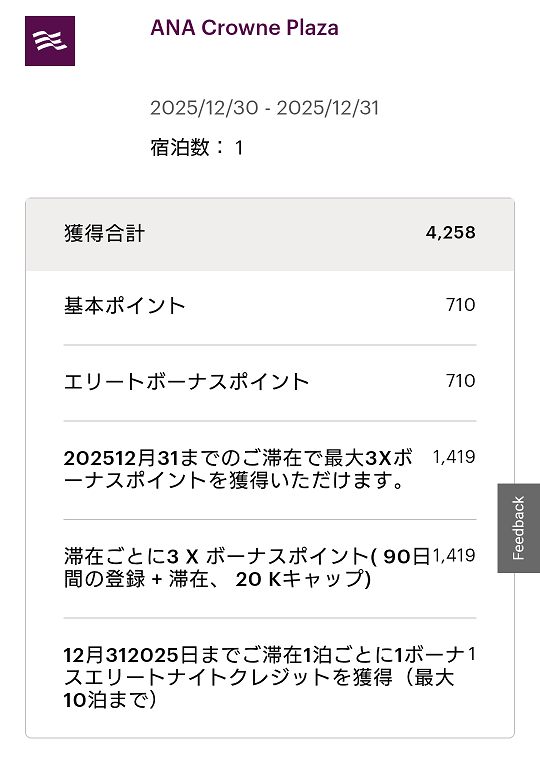 ANA Crowne Plaza

2025/12/30 - 2025/12/31

宿泊数： 1

| 獲得合計 | 4,258 |
|---|---|
| 基本ポイント | 710 |
| エリートボーナスポイント | 710 |
| 202512月31までのご滞在で最大3Xボーナスポイントを獲得いただけます。 | 1,419 |
| 滞在ごとに3 X ボーナスポイント( 90日間の登録 + 滞在、 20 Kキャップ) | 1,419 |
| 12月312025日までご滞在1泊ごとに1ボーナスエリートナイトクレジットを獲得（最大10泊まで） | 1 |

Feedback